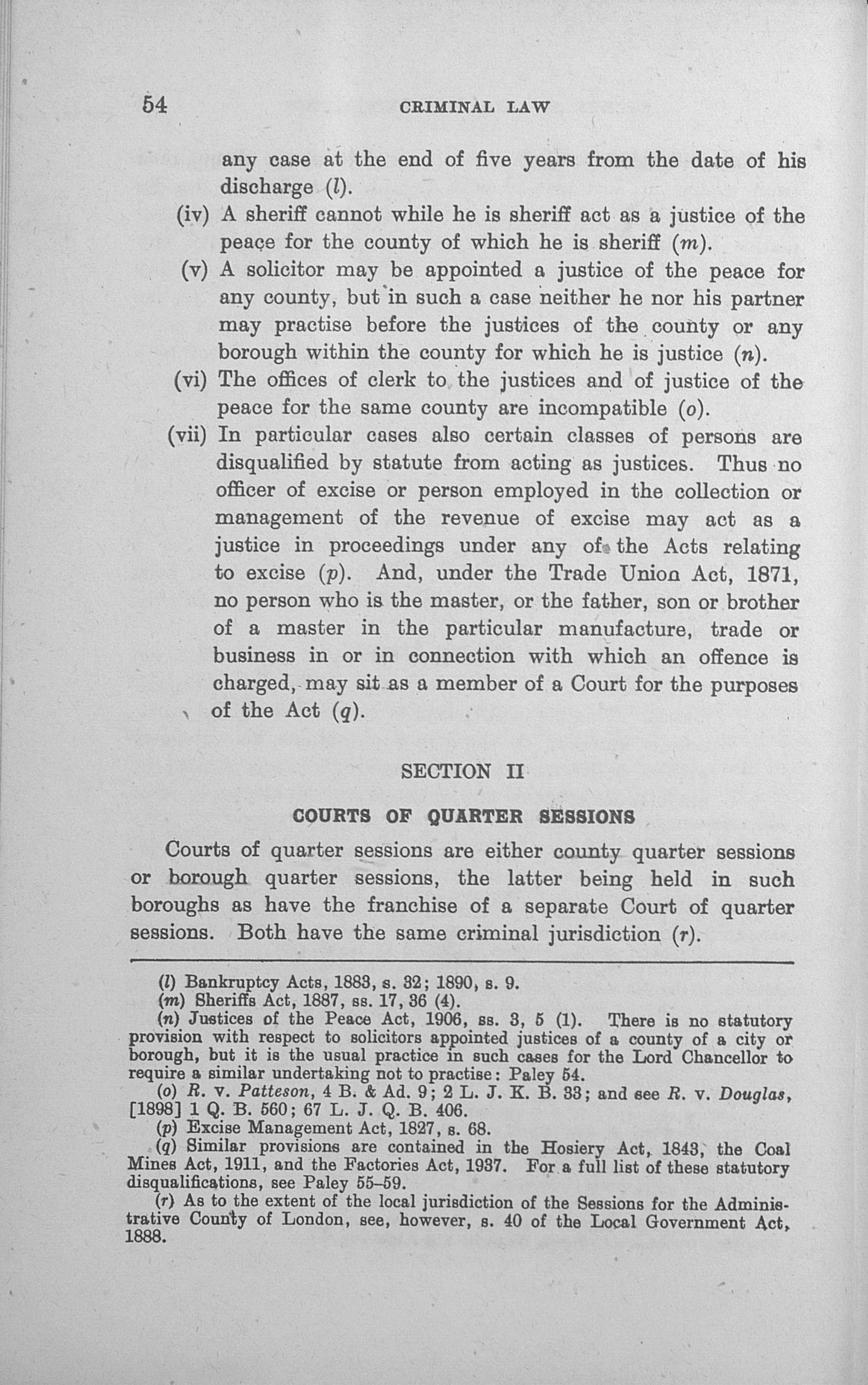 54 CRIMINAL LAW

any case at the end of five years from the date of his discharge (l).

(iv) A sheriff cannot while he is sheriff act as a justice of the peace for the county of which he is sheriff (m).

(v) A solicitor may be appointed a justice of the peace for any county, but in such a case neither he nor his partner may practise before the justices of the county or any borough within the county for which he is justice (n).

(vi) The offices of clerk to the justices and of justice of the peace for the same county are incompatible (o).

(vii) In particular cases also certain classes of persons are disqualified by statute from acting as justices. Thus no officer of excise or person employed in the collection or management of the revenue of excise may act as a justice in proceedings under any of the Acts relating to excise (p). And, under the Trade Union Act, 1871, no person who is the master, or the father, son or brother of a master in the particular manufacture, trade or business in or in connection with which an offence is charged, may sit as a member of a Court for the purposes of the Act (q).

SECTION II

COURTS OF QUARTER SESSIONS

Courts of quarter sessions are either county quarter sessions or borough quarter sessions, the latter being held in such boroughs as have the franchise of a separate Court of quarter sessions. Both have the same criminal jurisdiction (r).

(l) Bankruptcy Acts, 1883, s. 32; 1890, s. 9.
(m) Sheriffs Act, 1887, ss. 17, 36 (4).
(n) Justices of the Peace Act, 1906, ss. 3, 5 (1). There is no statutory provision with respect to solicitors appointed justices of a county of a city or borough, but it is the usual practice in such cases for the Lord Chancellor to require a similar undertaking not to practise: Paley 54.
(o) R. v. Patteson, 4 B. & Ad. 9; 2 L. J. K. B. 33; and see R. v. Douglas, [1898] 1 Q. B. 560; 67 L. J. Q. B. 406.
(p) Excise Management Act, 1827, s. 68.
(q) Similar provisions are contained in the Hosiery Act, 1843, the Coal Mines Act, 1911, and the Factories Act, 1937. For a full list of these statutory disqualifications, see Paley 55–59.
(r) As to the extent of the local jurisdiction of the Sessions for the Administrative County of London, see, however, s. 40 of the Local Government Act, 1888.